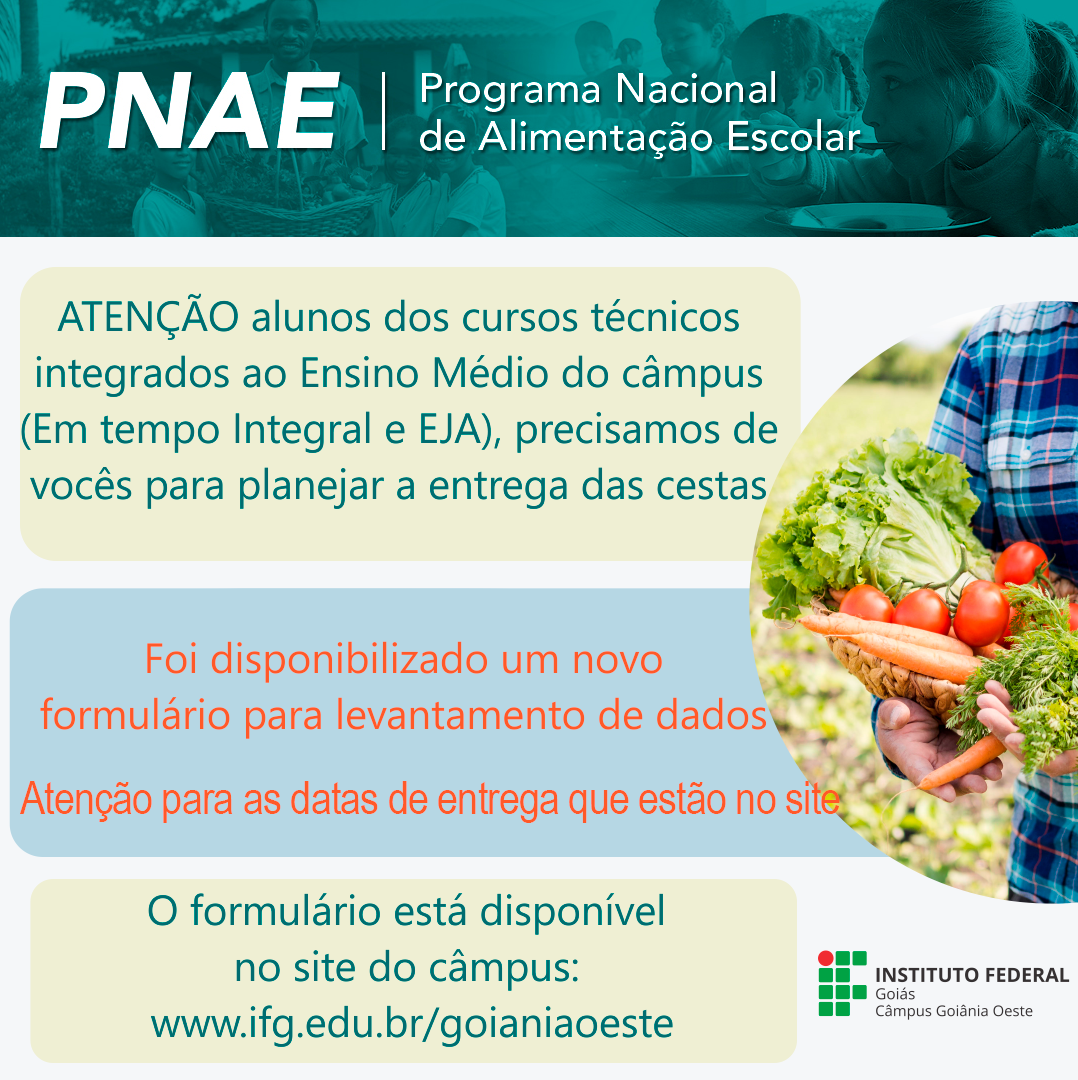 PNAE

Programa Nacional
de Alimentação Escolar

ATENÇÃO alunos dos cursos técnicos integrados ao Ensino Médio do câmpus (Em tempo Integral e EJA), precisamos de vocês para planejar a entrega das cestas

Foi disponibilizado um novo formulário para levantamento de dados

Atenção para as datas de entrega que estão no site

O formulário está disponível no site do câmpus:
www.ifg.edu.br/goianiaoeste

INSTITUTO FEDERAL
Goiás
Câmpus Goiânia Oeste